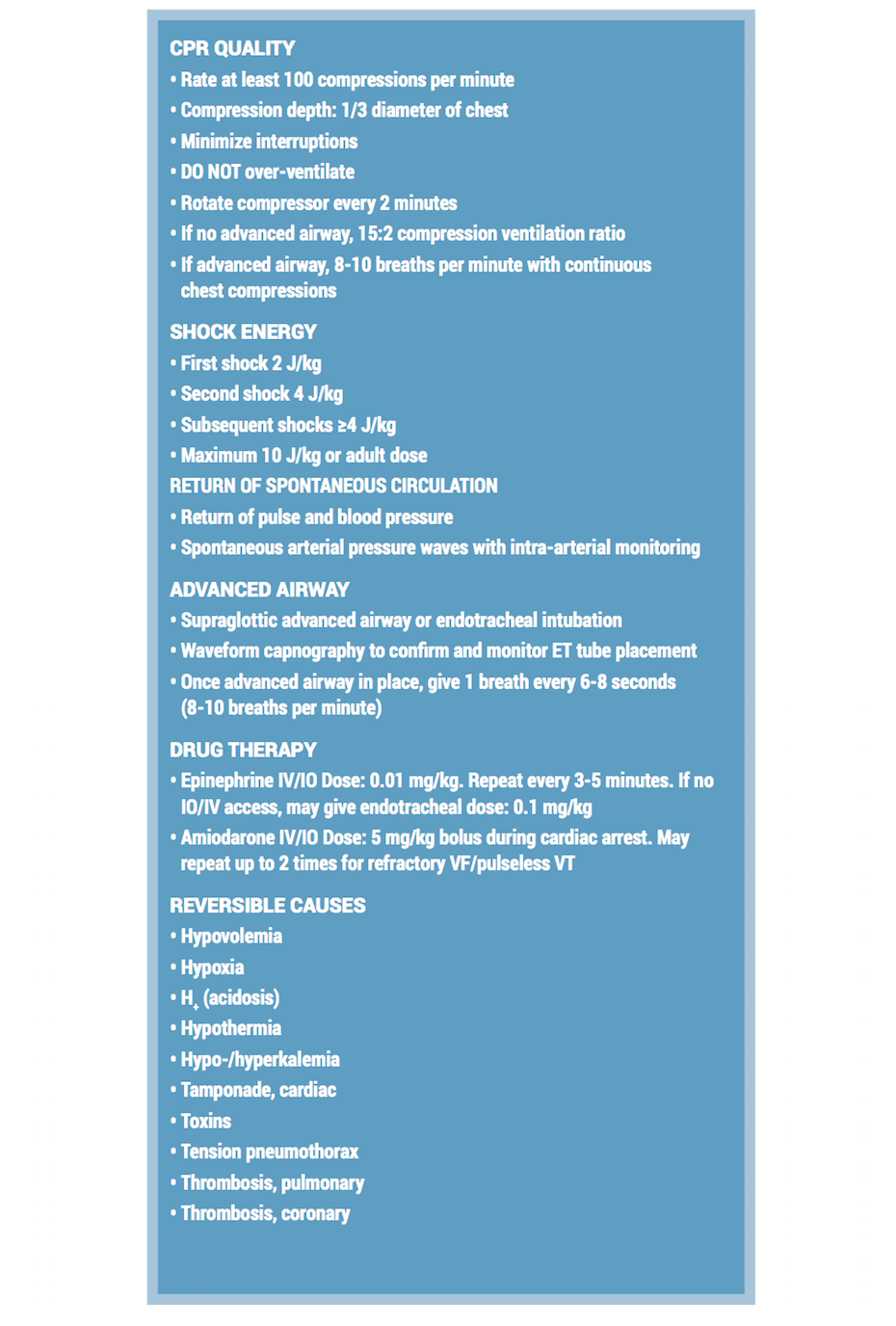 CPR QUALITY
• Rate at least 100 compressions per minute
• Compression depth: 1/3 diameter of chest
• Minimize interruptions
• DO NOT over-ventilate
• Rotate compressor every 2 minutes
• If no advanced airway, 15:2 compression ventilation ratio
• If advanced airway, 8-10 breaths per minute with continuous chest compressions

SHOCK ENERGY
• First shock 2 J/kg
• Second shock 4 J/kg
• Subsequent shocks ≥4 J/kg
• Maximum 10 J/kg or adult dose
RETURN OF SPONTANEOUS CIRCULATION
• Return of pulse and blood pressure
• Spontaneous arterial pressure waves with intra-arterial monitoring

ADVANCED AIRWAY
• Supraglottic advanced airway or endotracheal intubation
• Waveform capnography to confirm and monitor ET tube placement
• Once advanced airway in place, give 1 breath every 6-8 seconds (8-10 breaths per minute)

DRUG THERAPY
• Epinephrine IV/IO Dose: 0.01 mg/kg. Repeat every 3-5 minutes. If no IO/IV access, may give endotracheal dose: 0.1 mg/kg
• Amiodarone IV/IO Dose: 5 mg/kg bolus during cardiac arrest. May repeat up to 2 times for refractory VF/pulseless VT

REVERSIBLE CAUSES
• Hypovolemia
• Hypoxia
• $H_+$ (acidosis)
• Hypothermia
• Hypo-/hyperkalemia
• Tamponade, cardiac
• Toxins
• Tension pneumothorax
• Thrombosis, pulmonary
• Thrombosis, coronary